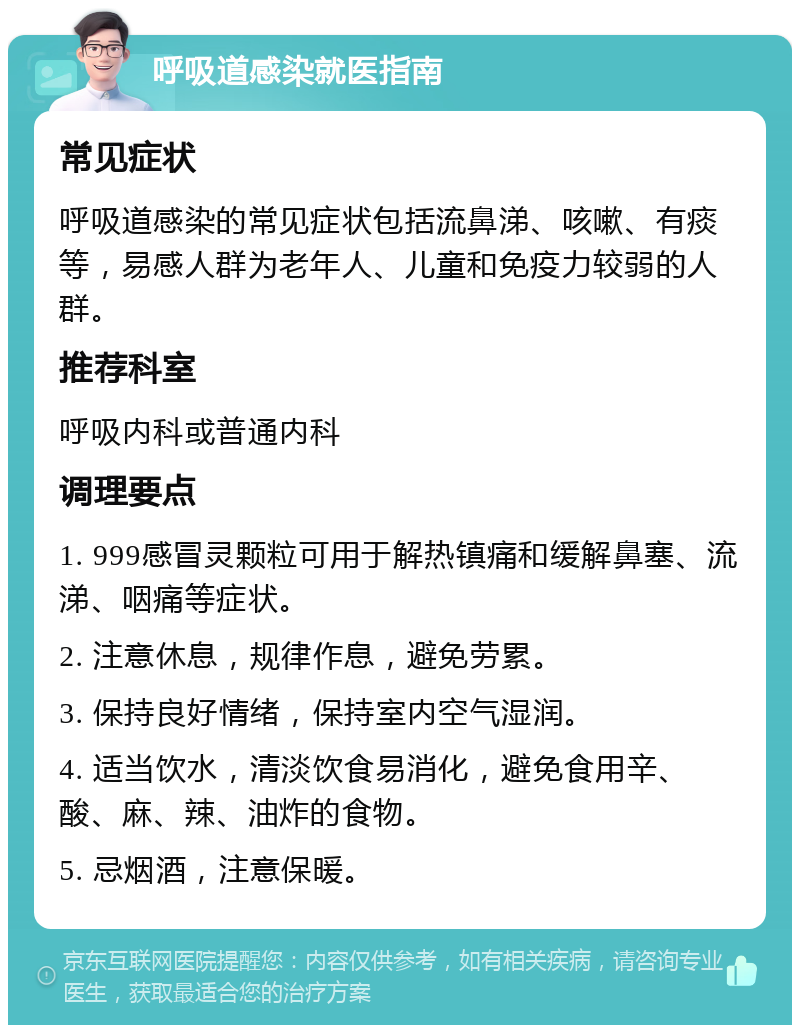 呼吸道感染就医指南

常见症状

呼吸道感染的常见症状包括流鼻涕、咳嗽、有痰等，易感人群为老年人、儿童和免疫力较弱的人群。

推荐科室

呼吸内科或普通内科

调理要点

1. 999感冒灵颗粒可用于解热镇痛和缓解鼻塞、流涕、咽痛等症状。

2. 注意休息，规律作息，避免劳累。

3. 保持良好情绪，保持室内空气湿润。

4. 适当饮水，清淡饮食易消化，避免食用辛、酸、麻、辣、油炸的食物。

5. 忌烟酒，注意保暖。

京东互联网医院提醒您：内容仅供参考，如有相关疾病，请咨询专业医生，获取最适合您的治疗方案